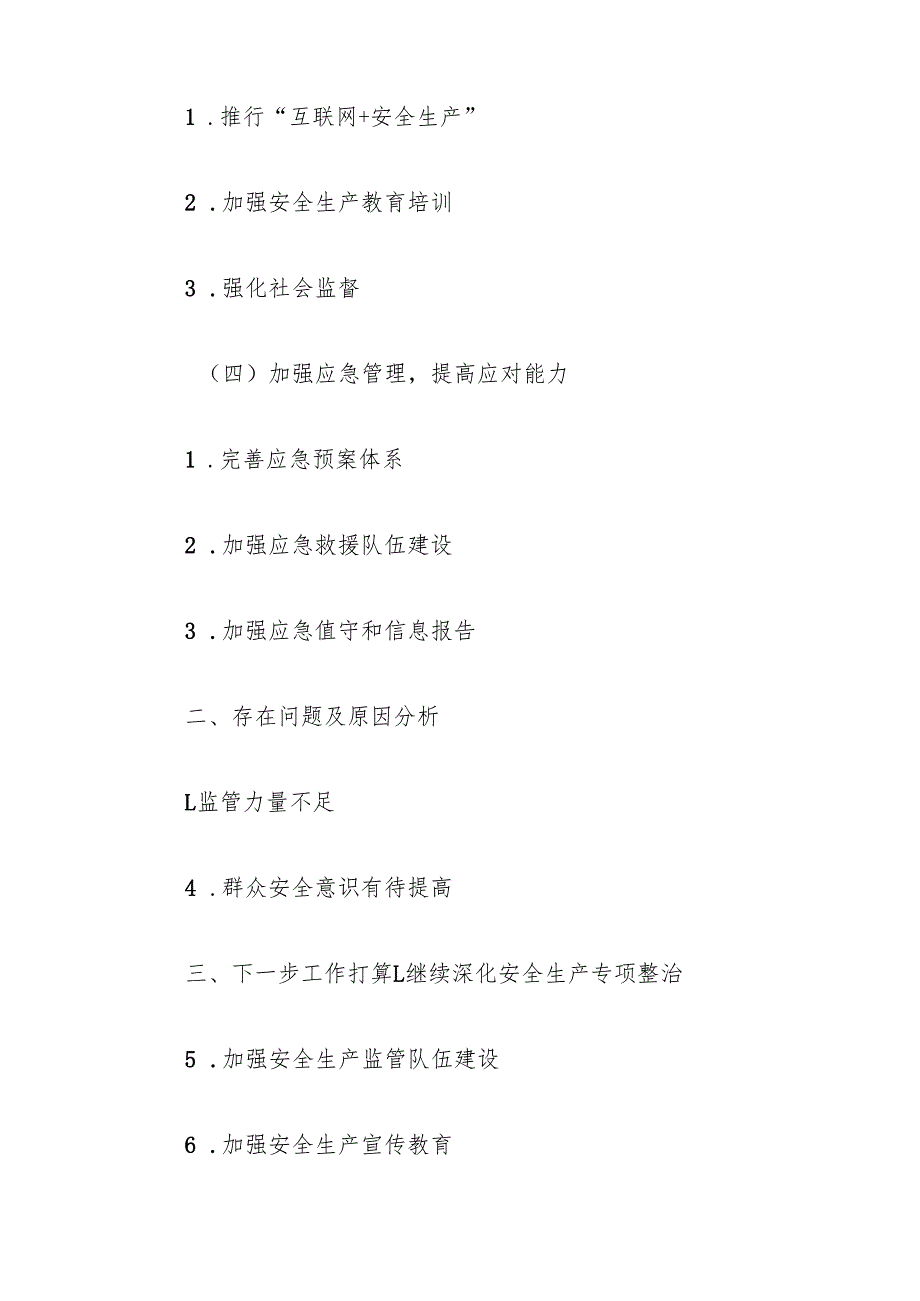 1．推行“互联网+安全生产”

2．加强安全生产教育培训

3．强化社会监督

（四）加强应急管理，提高应对能力

1．完善应急预案体系

2．加强应急救援队伍建设

3．加强应急值守和信息报告

二、存在问题及原因分析

L监管力量不足

4．群众安全意识有待提高

三、下一步工作打算L继续深化安全生产专项整治

5．加强安全生产监管队伍建设

6．加强安全生产宣传教育